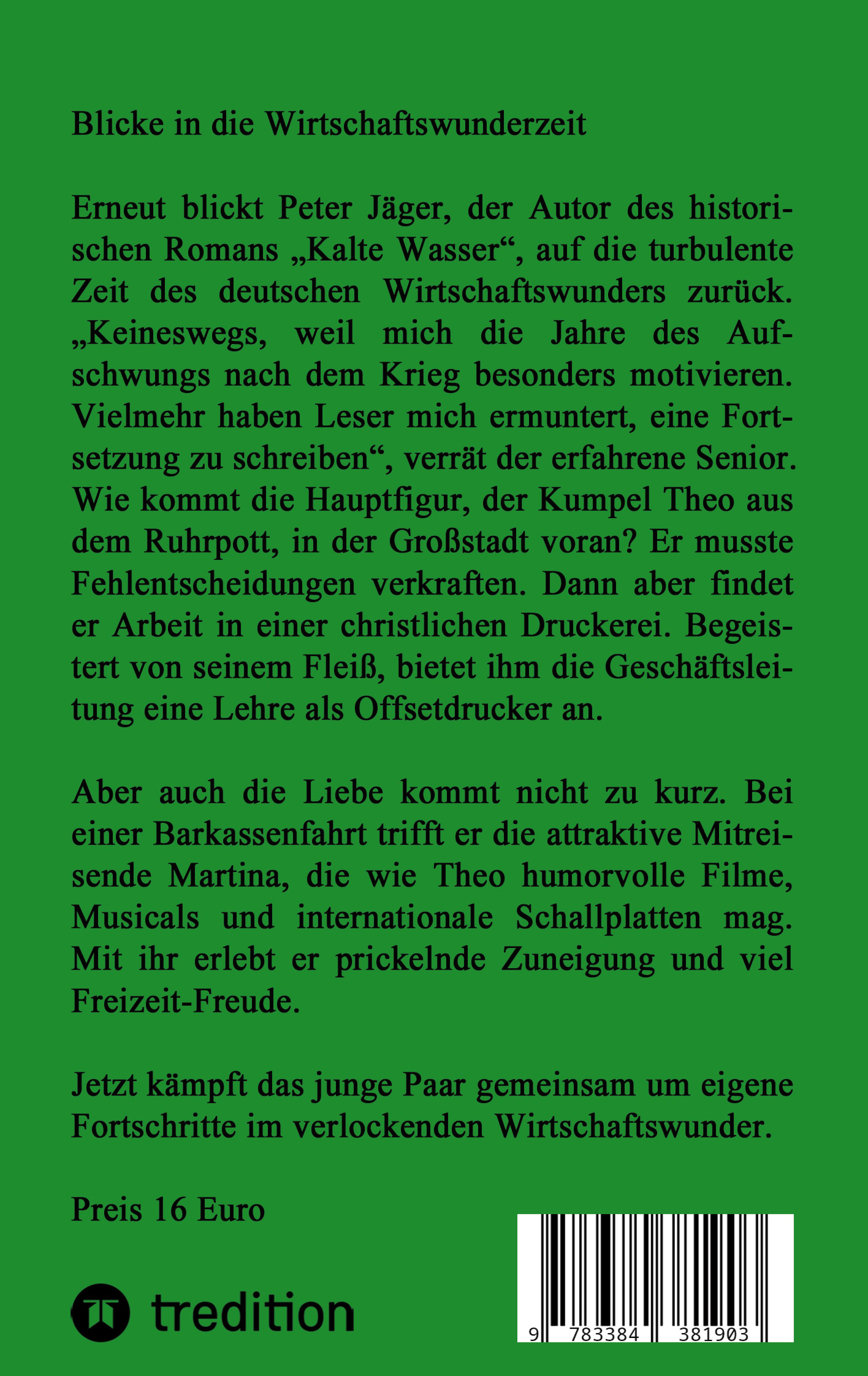 Blicke in die Wirtschaftswunderzeit

Erneut blickt Peter Jäger, der Autor des historischen Romans „Kalte Wasser“, auf die turbulente Zeit des deutschen Wirtschaftswunders zurück. „Keineswegs, weil mich die Jahre des Aufschwungs nach dem Krieg besonders motivieren. Vielmehr haben Leser mich ermuntert, eine Fortsetzung zu schreiben“, verrät der erfahrene Senior. Wie kommt die Hauptfigur, der Kumpel Theo aus dem Ruhrpott, in der Großstadt voran? Er musste Fehlentscheidungen verkraften. Dann aber findet er Arbeit in einer christlichen Druckerei. Begeistert von seinem Fleiß, bietet ihm die Geschäftsleitung eine Lehre als Offsetdrucker an.

Aber auch die Liebe kommt nicht zu kurz. Bei einer Barkassenfahrt trifft er die attraktive Mitreisende Martina, die wie Theo humorvolle Filme, Musicals und internationale Schallplatten mag. Mit ihr erlebt er prickelnde Zuneigung und viel Freizeit-Freude.

Jetzt kämpft das junge Paar gemeinsam um eigene Fortschritte im verlockenden Wirtschaftswunder.

Preis 16 Euro

tredition

9 783384 381903